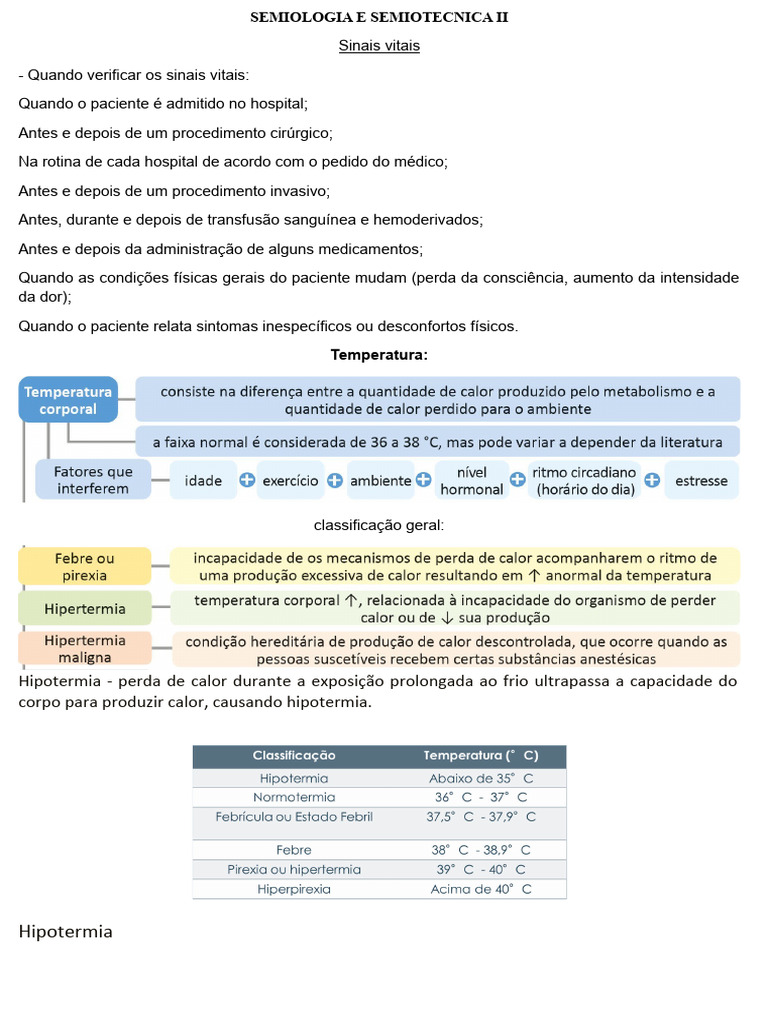 SEMIOLOGIA E SEMIOTECNICA II

Sinais vitais

- Quando verificar os sinais vitais:

Quando o paciente é admitido no hospital;

Antes e depois de um procedimento cirúrgico;

Na rotina de cada hospital de acordo com o pedido do médico;

Antes e depois de um procedimento invasivo;

Antes, durante e depois de transfusão sanguínea e hemoderivados;

Antes e depois da administração de alguns medicamentos;

Quando as condições físicas gerais do paciente mudam (perda da consciência, aumento da intensidade da dor);

Quando o paciente relata sintomas inespecíficos ou desconfortos físicos.

Temperatura:

Temperatura corporal

consiste na diferença entre a quantidade de calor produzido pelo metabolismo e a quantidade de calor perdido para o ambiente

a faixa normal é considerada de 36 a 38 °C, mas pode variar a depender da literatura

Fatores que interferem

idade + exercício + ambiente + nível hormonal + ritmo circadiano (horário do dia) + estresse

classificação geral:

Febre ou pirexia

incapacidade de os mecanismos de perda de calor acompanharem o ritmo de uma produção excessiva de calor resultando em ↑ anormal da temperatura

Hipertermia

temperatura corporal ↑, relacionada à incapacidade do organismo de perder calor ou de ↓ sua produção

Hipertermia maligna

condição hereditária de produção de calor descontrolada, que ocorre quando as pessoas suscetíveis recebem certas substâncias anestésicas

Hipotermia - perda de calor durante a exposição prolongada ao frio ultrapassa a capacidade do corpo para produzir calor, causando hipotermia.

| Classificação | Temperatura (° C) |
|---|---|
| Hipotermia | Abaixo de 35° C |
| Normotermia | 36° C - 37° C |
| Febrícula ou Estado Febril | 37,5° C - 37,9° C |
| Febre | 38° C - 38,9° C |
| Pirexia ou hipertermia | 39° C - 40° C |
| Hiperpirexia | Acima de 40° C |

Hipotermia